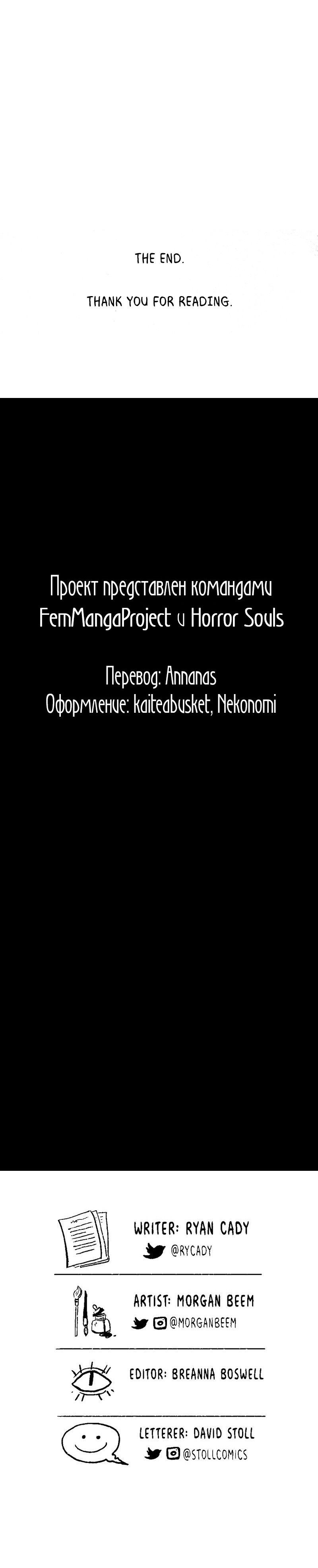 THE END.

THANK YOU FOR READING.

Проект представлен командами FemMangaProject и Horror Souls

Перевод: Annanas
Оформление: kaiteabusket, Nekonomi

WRITER: RYAN CADY
@RYCADY

ARTIST: MORGAN BEEM
@MORGANBEEM

EDITOR: BREANNA BOSWELL

LETTERER: DAVID STOLL
@STOLLCOMICS